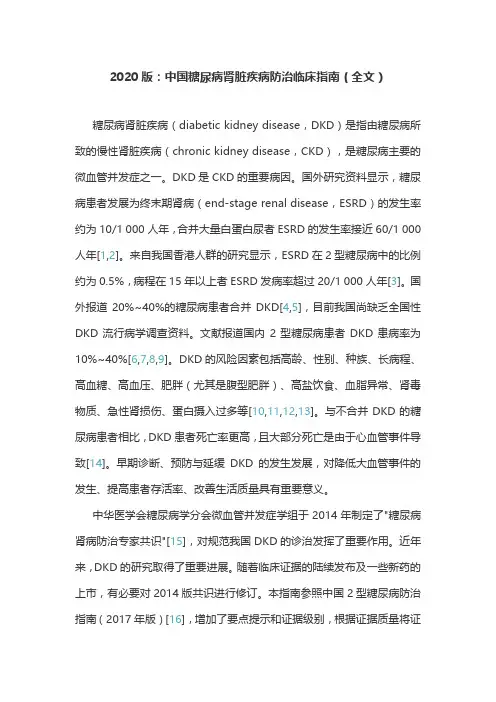 2020 版：中国糖尿病肾脏疾病防治临床指南（全文）

糖尿病肾脏疾病（diabetic kidney disease，DKD）是指由糖尿病所致的慢性肾脏疾病（chronic kidney disease，CKD），是糖尿病主要的微血管并发症之一。DKD 是 CKD 的重要病因。国外研究资料显示，糖尿病患者发展为终末期肾病（end-stage renal disease，ESRD）的发生率约为 10/1 000 人年，合并大量白蛋白尿者 ESRD 的发生率接近 60/1 000 人年[1,2]。来自我国香港人群的研究显示，ESRD 在 2 型糖尿病中的比例约为 0.5%，病程在 15 年以上者 ESRD 发病率超过 20/1 000 人年[3]。国外报道 20%~40%的糖尿病患者合并 DKD[4,5]，目前我国尚缺乏全国性 DKD 流行病学调查资料。文献报道国内 2 型糖尿病患者 DKD 患病率为 10%~40%[6,7,8,9]。DKD 的风险因素包括高龄、性别、种族、长病程、高血糖、高血压、肥胖（尤其是腹型肥胖）、高盐饮食、血脂异常、肾毒物质、急性肾损伤、蛋白摄入过多等[10,11,12,13]。与不合并 DKD 的糖尿病患者相比，DKD 患者死亡率更高，且大部分死亡是由于心血管事件导致[14]。早期诊断、预防与延缓 DKD 的发生发展，对降低大血管事件的发生、提高患者存活率、改善生活质量具有重要意义。

中华医学会糖尿病学分会微血管并发症学组于 2014 年制定了"糖尿病肾病防治专家共识"[15]，对规范我国 DKD 的诊治发挥了重要作用。近年来，DKD 的研究取得了重要进展。随着临床证据的陆续发布及一些新药的上市，有必要对 2014 版共识进行修订。本指南参照中国 2 型糖尿病防治指南（2017 年版）[16]，增加了要点提示和证据级别，根据证据质量将证